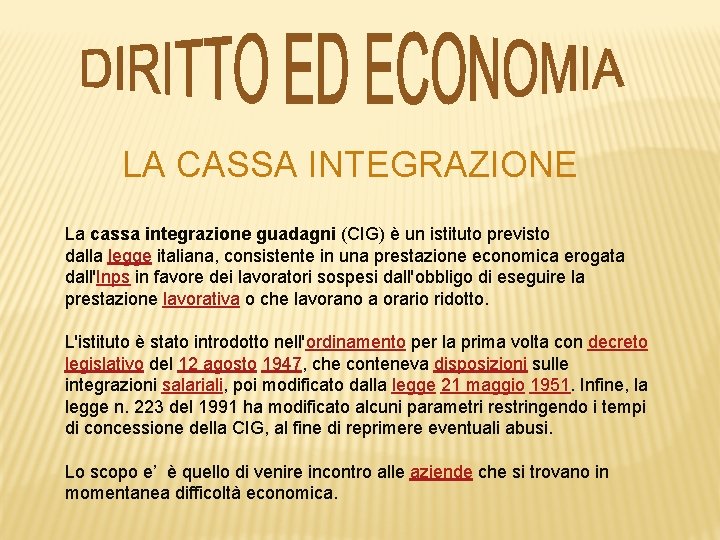 DIRITTO ED ECONOMIA

LA CASSA INTEGRAZIONE

La cassa integrazione guadagni (CIG) è un istituto previsto dalla legge italiana, consistente in una prestazione economica erogata dall'Inps in favore dei lavoratori sospesi dall'obbligo di eseguire la prestazione lavorativa o che lavorano a orario ridotto.

L'istituto è stato introdotto nell'ordinamento per la prima volta con decreto legislativo del 12 agosto 1947, che conteneva disposizioni sulle integrazioni salariali, poi modificato dalla legge 21 maggio 1951. Infine, la legge n. 223 del 1991 ha modificato alcuni parametri restringendo i tempi di concessione della CIG, al fine di reprimere eventuali abusi.

Lo scopo e' è quello di venire incontro alle aziende che si trovano in momentanea difficoltà economica.